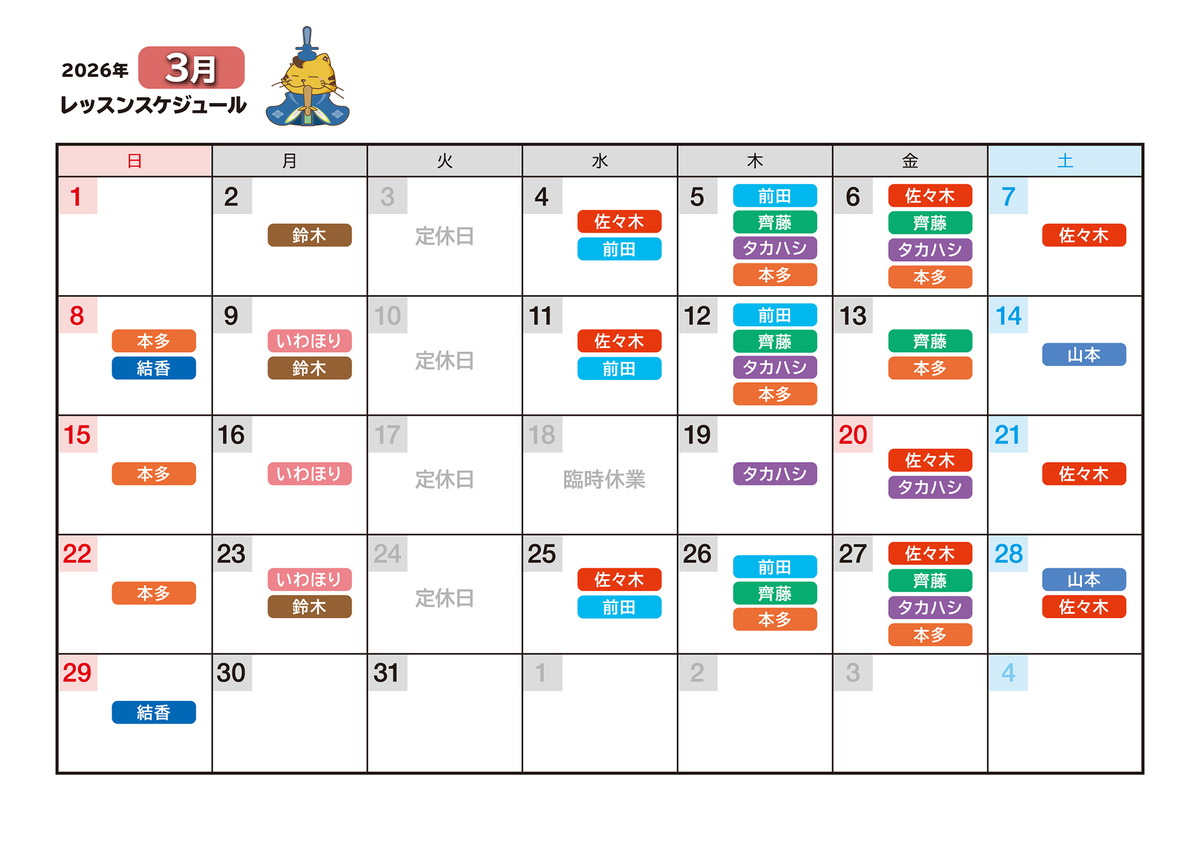 2026年 3月
レッスンスケジュール

| 日 | 月 | 火 | 水 | 木 | 金 | 土 |
|---|---|---|---|---|---|---|
| 1 | 2 鈴木 | 3 定休日 | 4 佐々木 前田 | 5 前田 齊藤 タカハシ 本多 | 6 佐々木 齊藤 タカハシ 本多 | 7 佐々木 |
| 8 本多 結香 | 9 いわほり 鈴木 | 10 定休日 | 11 佐々木 前田 | 12 前田 齊藤 タカハシ 本多 | 13 齊藤 本多 | 14 山本 |
| 15 本多 | 16 いわほり | 17 定休日 | 18 臨時休業 | 19 タカハシ | 20 佐々木 タカハシ | 21 佐々木 |
| 22 本多 | 23 いわほり 鈴木 | 24 定休日 | 25 佐々木 前田 | 26 前田 齊藤 本多 | 27 佐々木 齊藤 タカハシ 本多 | 28 山本 佐々木 |
| 29 結香 | 30 | 31 | 1 | 2 | 3 | 4 |